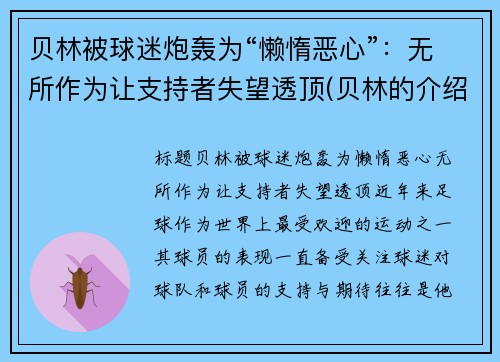 贝林被球迷炮轰为“懒惰恶心”：无所作为让支持者失望透顶(贝林的介绍

标题贝林被球迷炮轰为懒惰恶心无所作为让支持者失望透顶近年来足球作为世界上最受欢迎的运动之一其球员的表现一直备受关注球迷对球队和球员的支持与期待往往是他